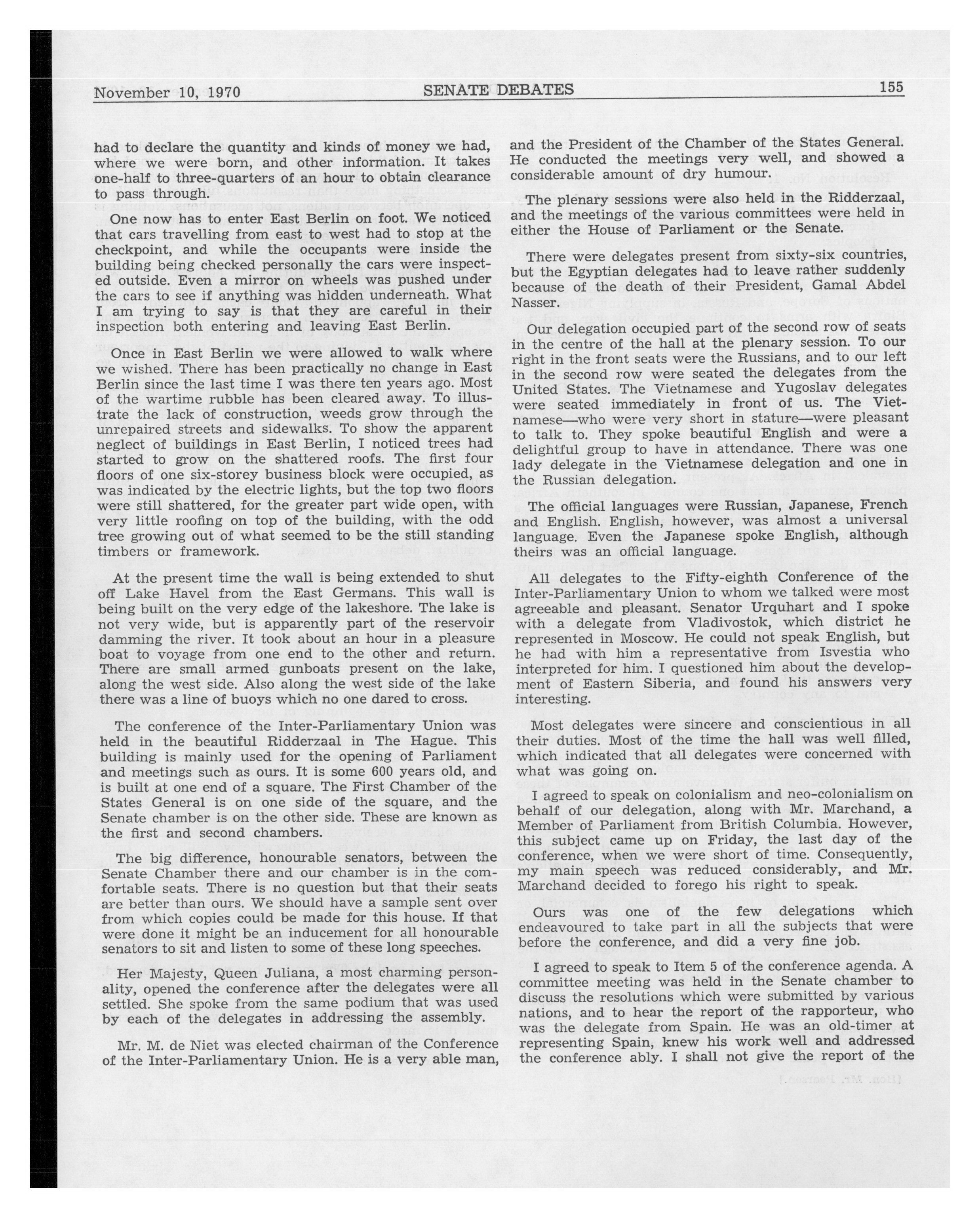 November 10, 1970 SENATE DEBATES 155

had to declare the quantity and kinds of money we had, where we were born, and other information. It takes one-half to three-quarters of an hour to obtain clearance to pass through.

One now has to enter East Berlin on foot. We noticed that cars travelling from east to west had to stop at the checkpoint, and while the occupants were inside the building being checked personally the cars were inspected outside. Even a mirror on wheels was pushed under the cars to see if anything was hidden underneath. What I am trying to say is that they are careful in their inspection both entering and leaving East Berlin.

Once in East Berlin we were allowed to walk where we wished. There has been practically no change in East Berlin since the last time I was there ten years ago. Most of the wartime rubble has been cleared away. To illustrate the lack of construction, weeds grow through the unrepaired streets and sidewalks. To show the apparent neglect of buildings in East Berlin, I noticed trees had started to grow on the shattered roofs. The first four floors of one six-storey business block were occupied, as was indicated by the electric lights, but the top two floors were still shattered, for the greater part wide open, with very little roofing on top of the building, with the odd tree growing out of what seemed to be the still standing timbers or framework.

At the present time the wall is being extended to shut off Lake Havel from the East Germans. This wall is being built on the very edge of the lakeshore. The lake is not very wide, but is apparently part of the reservoir damming the river. It took about an hour in a pleasure boat to voyage from one end to the other and return. There are small armed gunboats present on the lake, along the west side. Also along the west side of the lake there was a line of buoys which no one dared to cross.

The conference of the Inter-Parliamentary Union was held in the beautiful Ridderzaal in The Hague. This building is mainly used for the opening of Parliament and meetings such as ours. It is some 600 years old, and is built at one end of a square. The First Chamber of the States General is on one side of the square, and the Senate chamber is on the other side. These are known as the first and second chambers.

The big difference, honourable senators, between the Senate Chamber there and our chamber is in the comfortable seats. There is no question but that their seats are better than ours. We should have a sample sent over from which copies could be made for this house. If that were done it might be an inducement for all honourable senators to sit and listen to some of these long speeches.

Her Majesty, Queen Juliana, a most charming personality, opened the conference after the delegates were all settled. She spoke from the same podium that was used by each of the delegates in addressing the assembly.

Mr. M. de Niet was elected chairman of the Conference of the Inter-Parliamentary Union. He is a very able man, and the President of the Chamber of the States General. He conducted the meetings very well, and showed a considerable amount of dry humour.

The plenary sessions were also held in the Ridderzaal, and the meetings of the various committees were held in either the House of Parliament or the Senate.

There were delegates present from sixty-six countries, but the Egyptian delegates had to leave rather suddenly because of the death of their President, Gamal Abdel Nasser.

Our delegation occupied part of the second row of seats in the centre of the hall at the plenary session. To our right in the front seats were the Russians, and to our left in the second row were seated the delegates from the United States. The Vietnamese and Yugoslav delegates were seated immediately in front of us. The Vietnamese—who were very short in stature—were pleasant to talk to. They spoke beautiful English and were a delightful group to have in attendance. There was one lady delegate in the Vietnamese delegation and one in the Russian delegation.

The official languages were Russian, Japanese, French and English. English, however, was almost a universal language. Even the Japanese spoke English, although theirs was an official language.

All delegates to the Fifty-eighth Conference of the Inter-Parliamentary Union to whom we talked were most agreeable and pleasant. Senator Urquhart and I spoke with a delegate from Vladivostok, which district he represented in Moscow. He could not speak English, but he had with him a representative from Isvestia who interpreted for him. I questioned him about the development of Eastern Siberia, and found his answers very interesting.

Most delegates were sincere and conscientious in all their duties. Most of the time the hall was well filled, which indicated that all delegates were concerned with what was going on.

I agreed to speak on colonialism and neo-colonialism on behalf of our delegation, along with Mr. Marchand, a Member of Parliament from British Columbia. However, this subject came up on Friday, the last day of the conference, when we were short of time. Consequently, my main speech was reduced considerably, and Mr. Marchand decided to forego his right to speak.

Ours was one of the few delegations which endeavoured to take part in all the subjects that were before the conference, and did a very fine job.

I agreed to speak to Item 5 of the conference agenda. A committee meeting was held in the Senate chamber to discuss the resolutions which were submitted by various nations, and to hear the report of the rapporteur, who was the delegate from Spain. He was an old-timer at representing Spain, knew his work well and addressed the conference ably. I shall not give the report of the